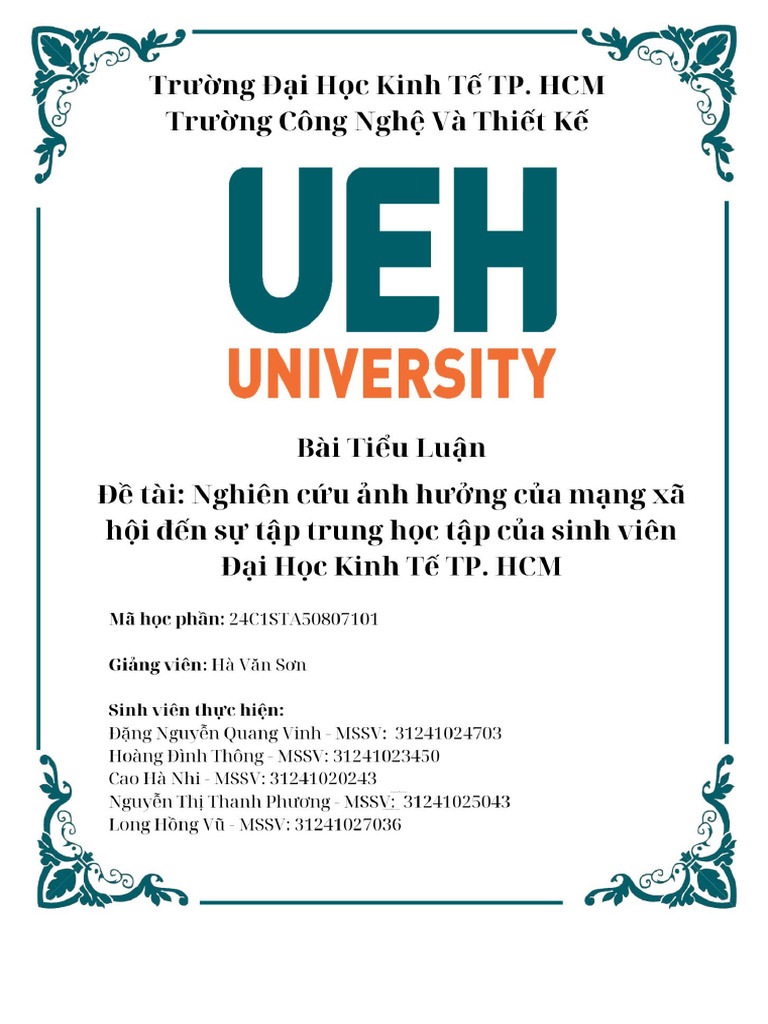 Trường Đại Học Kinh Tế TP. HCM
Trường Công Nghệ Và Thiết Kế

UEH
UNIVERSITY

Bài Tiểu Luận

Đề tài: Nghiên cứu ảnh hưởng của mạng xã hội đến sự tập trung học tập của sinh viên Đại Học Kinh Tế TP. HCM

Mã học phần: 24C1STA50807101

Giảng viên: Hà Văn Sơn

Sinh viên thực hiện:
Đặng Nguyễn Quang Vinh - MSSV: 31241024703
Hoàng Đình Thông - MSSV: 31241023450
Cao Hà Nhi - MSSV: 31241020243
Nguyễn Thị Thanh Phương - MSSV: 31241025043
Long Hồng Vũ - MSSV: 31241027036